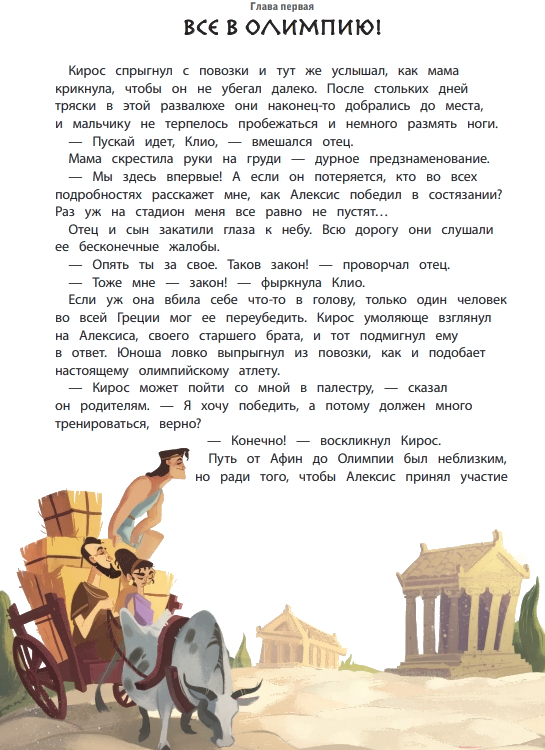 Глава первая

ВСЕ В ОЛИМПИЮ!

Кирос спрыгнул с повозки и тут же услышал, как мама крикнула, чтобы он не убегал далеко. После стольких дней тряски в этой развалюхе они наконец-то добрались до места, и мальчику не терпелось пробежаться и немного размять ноги.

— Пускай идет, Клио, — вмешался отец.

Мама скрестила руки на груди — дурное предзнаменование.

— Мы здесь впервые! А если он потеряется, кто во всех подробностях расскажет мне, как Алексис победил в состязании? Раз уж на стадион меня все равно не пустят…

Отец и сын закатили глаза к небу. Всю дорогу они слушали ее бесконечные жалобы.

— Опять ты за свое. Таков закон! — проворчал отец.

— Тоже мне — закон! — фыркнула Клио.

Если уж она вбила себе что-то в голову, только один человек во всей Греции мог ее переубедить. Кирос умоляюще взглянул на Алексиса, своего старшего брата, и тот подмигнул ему в ответ. Юноша ловко выпрыгнул из повозки, как и подобает настоящему олимпийскому атлету.

— Кирос может пойти со мной в палестру, — сказал он родителям. — Я хочу победить, а потому должен много тренироваться, верно?

— Конечно! — воскликнул Кирос.

Путь от Афин до Олимпии был неблизким, но ради того, чтобы Алексис принял участие